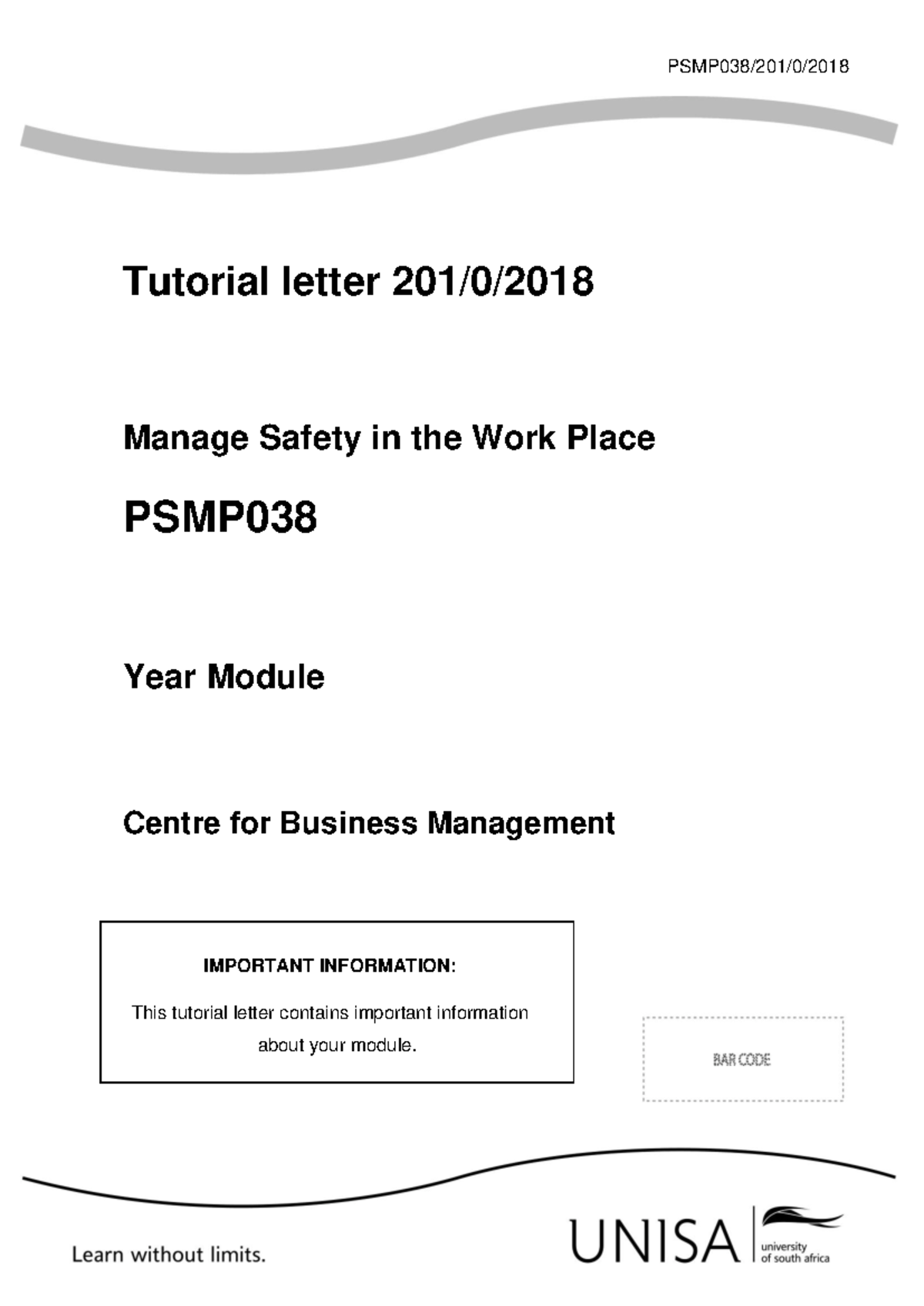 PSMP038/201/0/2018

Tutorial letter 201/0/2018

Manage Safety in the Work Place

PSMP038

Year Module

Centre for Business Management

IMPORTANT INFORMATION:

This tutorial letter contains important information about your module.

BAR CODE

Learn without limits.

UNISA university of south africa